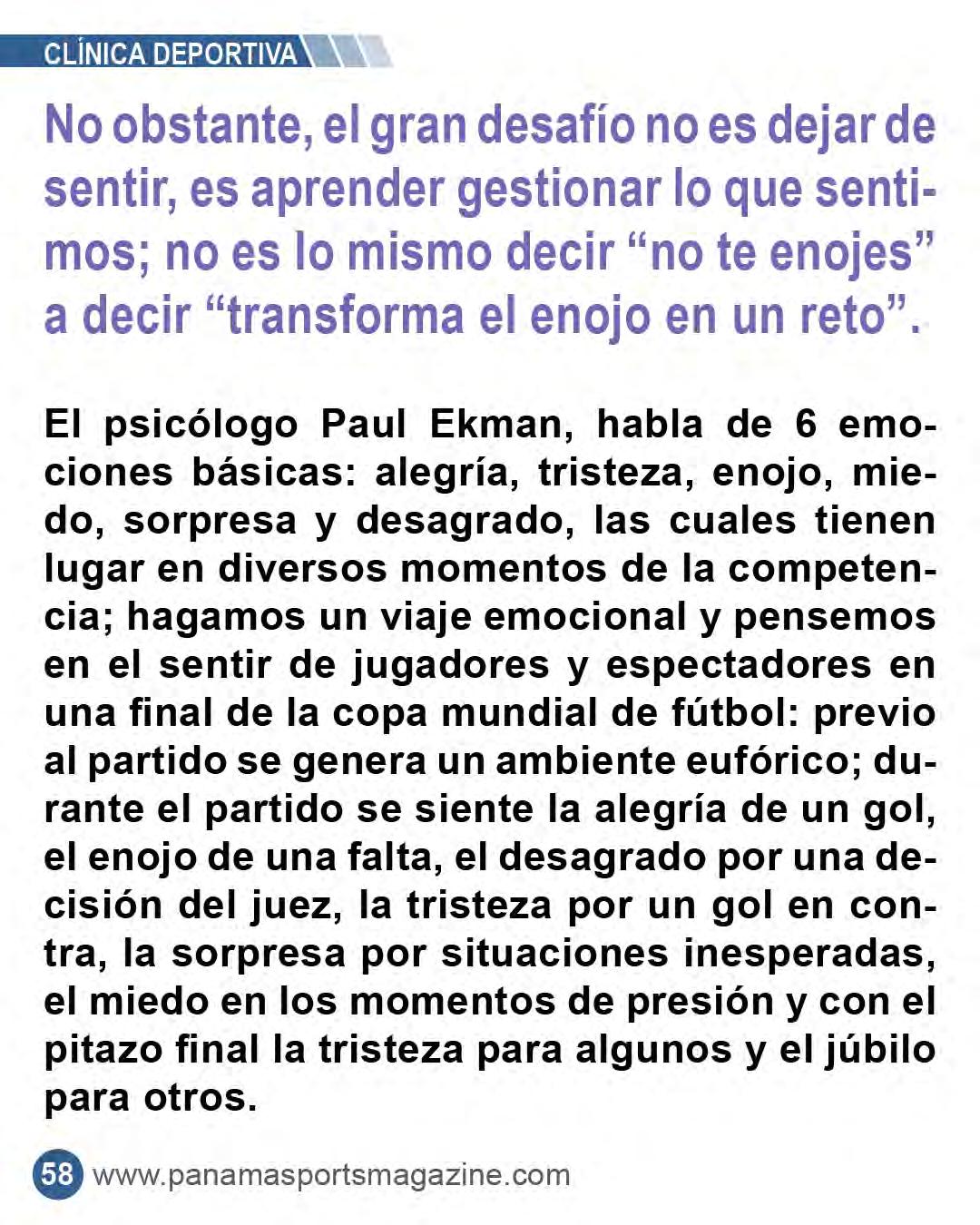 CLÍNICA DEPORTIVA

No obstante, el gran desafío no es dejar de sentir, es aprender gestionar lo que sentimos; no es lo mismo decir “no te enojes” a decir “transforma el enojo en un reto”.

El psicólogo Paul Ekman, habla de 6 emociones básicas: alegría, tristeza, enojo, miedo, sorpresa y desagrado, las cuales tienen lugar en diversos momentos de la competencia; hagamos un viaje emocional y pensemos en el sentir de jugadores y espectadores en una final de la copa mundial de fútbol: previo al partido se genera un ambiente eufórico; durante el partido se siente la alegría de un gol, el enojo de una falta, el desagrado por una decisión del juez, la tristeza por un gol en contra, la sorpresa por situaciones inesperadas, el miedo en los momentos de presión y con el pitazo final la tristeza para algunos y el júbilo para otros.

58 www.panamasportsmagazine.com